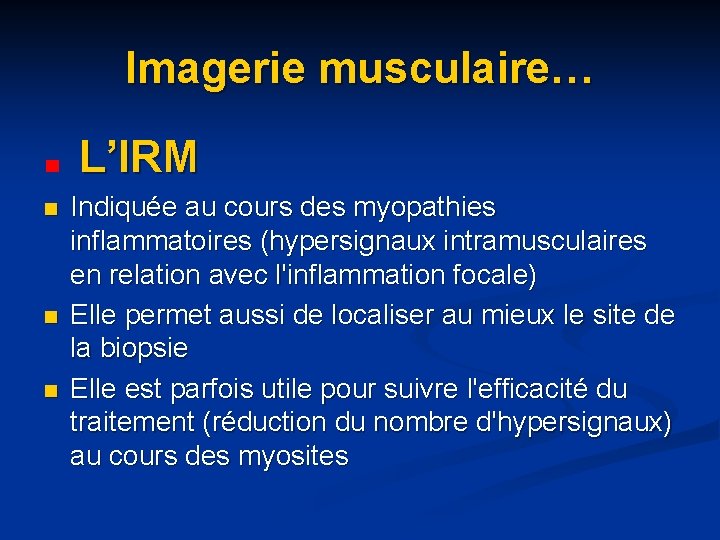 Imagerie musculaire…

• L'IRM

• Indiquée au cours des myopathies inflammatoires (hypersignaux intramusculaires en relation avec l'inflammation focale)
• Elle permet aussi de localiser au mieux le site de la biopsie
• Elle est parfois utile pour suivre l'efficacité du traitement (réduction du nombre d'hypersignaux) au cours des myosites